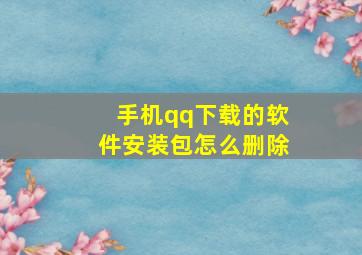 手机qq下载的软件安装包怎么删除